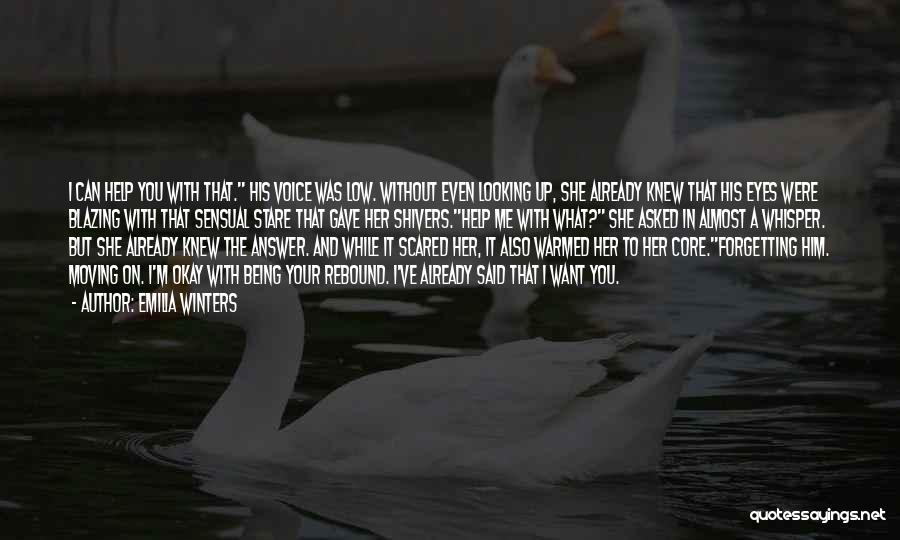 I CAN HELP YOU WITH THAT." HIS VOICE WAS LOW. WITHOUT EVEN LOOKING UP, SHE ALREADY KNEW THAT HIS EYES WERE BLAZING WITH THAT SENSUAL STARE THAT GAVE HER SHIVERS."HELP ME WITH WHAT?" SHE ASKED IN ALMOST A WHISPER. BUT SHE ALREADY KNEW THE ANSWER. AND WHILE IT SCARED HER, IT ALSO WARMED HER TO HER CORE."FORGETTING HIM. MOVING ON. I'M OKAY WITH BEING YOUR REBOUND. I'VE ALREADY SAID THAT I WANT YOU.

- AUTHOR: EMILIA WINTERS

quotessayings.net